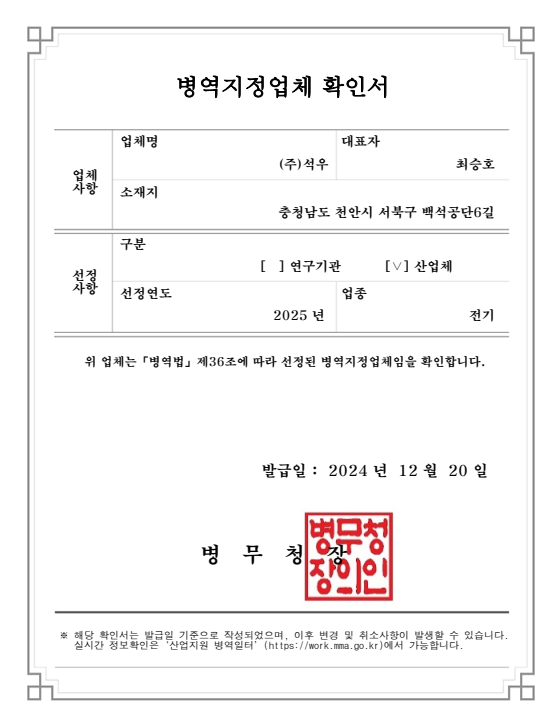 병역지정업체 확인서

| 업체 사항 | 업체명 (주)석우 | 대표자 최승호 |
|---|---|---|
| | 소재지 충청남도 천안시 서북구 백석공단6길 | |
| 선정 사항 | 구분 [ ] 연구기관 [∨] 산업체 | |
| | 선정연도 2025 년 | 업종 전기 |

위 업체는 「병역법」 제36조에 따라 선정된 병역지정업체임을 확인합니다.

발급일 : 2024 년 12 월 20 일

병 무 청 장

병무청장의인

※ 해당 확인서는 발급일 기준으로 작성되었으며, 이후 변경 및 취소사항이 발생할 수 있습니다. 실시간 정보확인은 '산업지원 병역일터' (https://work.mma.go.kr)에서 가능합니다.